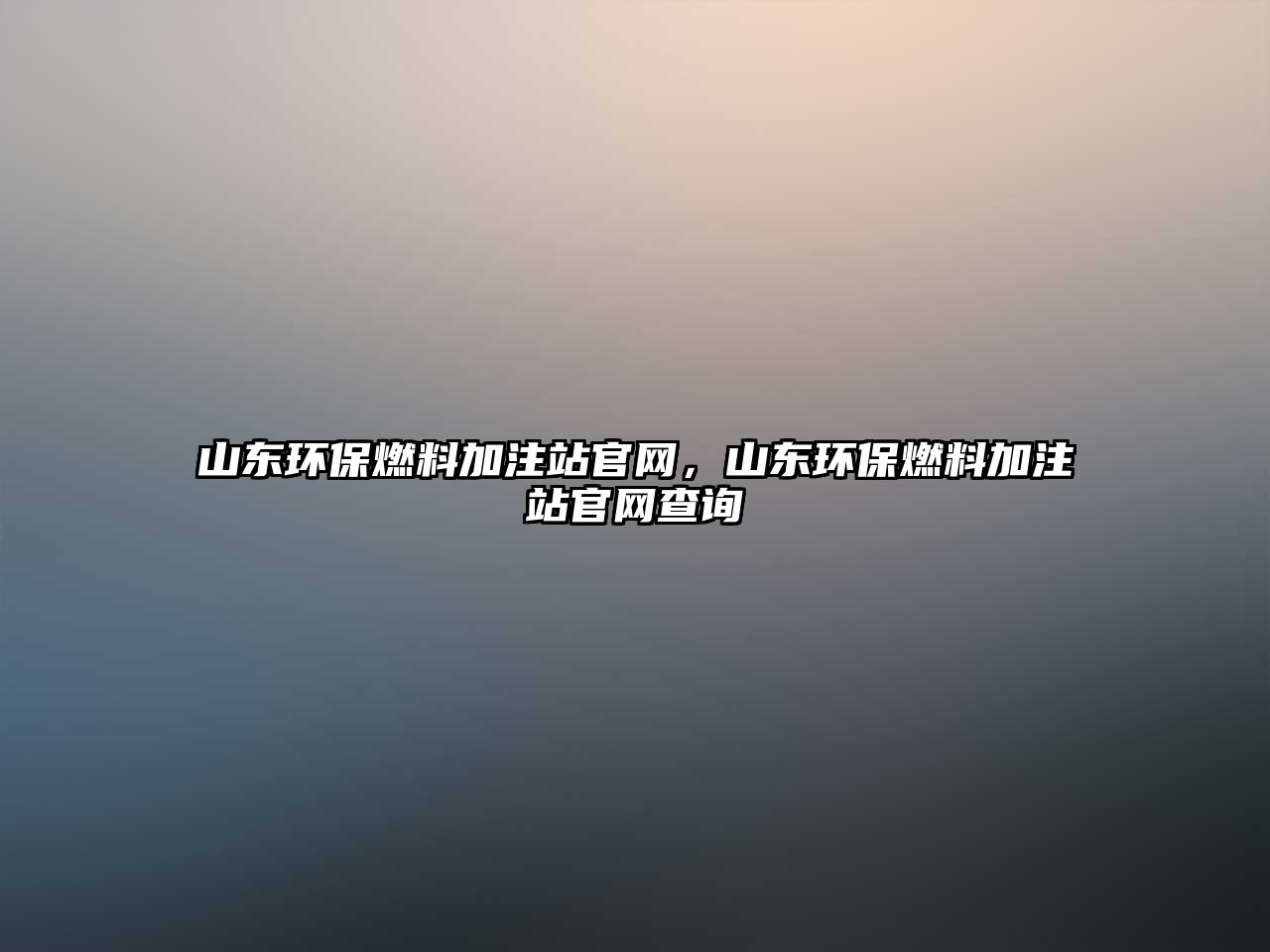 山东环保燃料加注站官网，山东环保燃料加注站官网查询